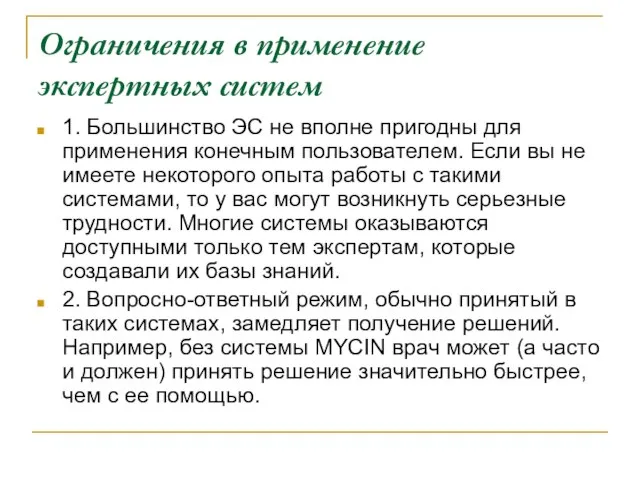 Ограничения в применение экспертных систем

1. Большинство ЭС не вполне пригодны для применения конечным пользователем. Если вы не имеете некоторого опыта работы с такими системами, то у вас могут возникнуть серьезные трудности. Многие системы оказываются доступными только тем экспертам, которые создавали их базы знаний.

2. Вопросно-ответный режим, обычно принятый в таких системах, замедляет получение решений. Например, без системы MYCIN врач может (а часто и должен) принять решение значительно быстрее, чем с ее помощью.